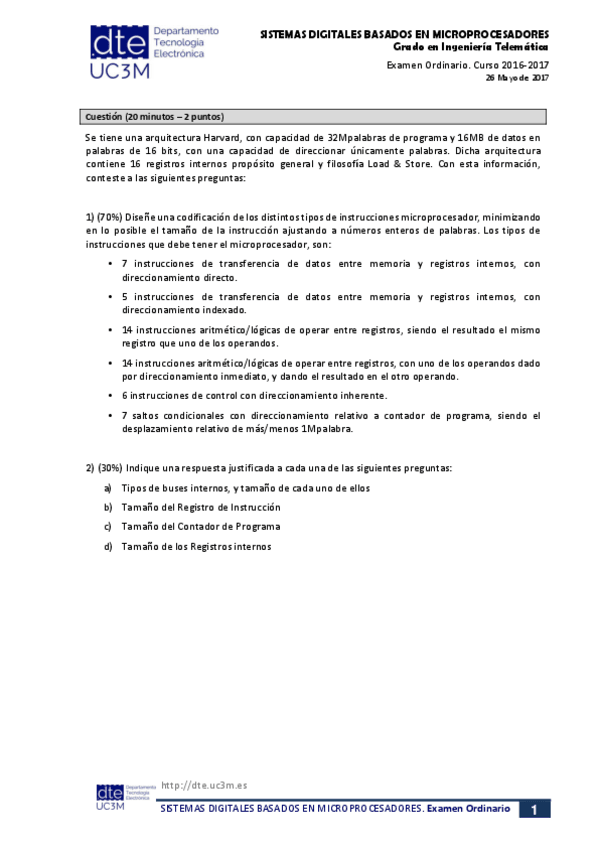 dte Departamento Tecnología Electrónica
UC3M

SISTEMAS DIGITALES BASADOS EN MICROPROCESADORES
Grado en Ingeniería Telemática

Examen Ordinario. Curso 2016-2017
26 Mayo de 2017

Cuestión (20 minutos – 2 puntos)

Se tiene una arquitectura Harvard, con capacidad de 32Mpalabras de programa y 16MB de datos en palabras de 16 bits, con una capacidad de direccionar únicamente palabras. Dicha arquitectura contiene 16 registros internos propósito general y filosofía Load & Store. Con esta información, conteste a las siguientes preguntas:

1) (70%) Diseñe una codificación de los distintos tipos de instrucciones microprocesador, minimizando en lo posible el tamaño de la instrucción ajustando a números enteros de palabras. Los tipos de instrucciones que debe tener el microprocesador, son:

• 7 instrucciones de transferencia de datos entre memoria y registros internos, con direccionamiento directo.
• 5 instrucciones de transferencia de datos entre memoria y registros internos, con direccionamiento indexado.
• 14 instrucciones aritmético/lógicas de operar entre registros, siendo el resultado el mismo registro que uno de los operandos.
• 14 instrucciones aritmético/lógicas de operar entre registros, con uno de los operandos dado por direccionamiento inmediato, y dando el resultado en el otro operando.
• 6 instrucciones de control con direccionamiento inherente.
• 7 saltos condicionales con direccionamiento relativo a contador de programa, siendo el desplazamiento relativo de más/menos 1Mpalabra.

2) (30%) Indique una respuesta justificada a cada una de las siguientes preguntas:
a) Tipos de buses internos, y tamaño de cada uno de ellos
b) Tamaño del Registro de Instrucción
c) Tamaño del Contador de Programa
d) Tamaño de los Registros internos

dte Departamento Tecnología Electrónica UC3M
http://dte.uc3m.es
SISTEMAS DIGITALES BASADOS EN MICROPROCESADORES. Examen Ordinario
1